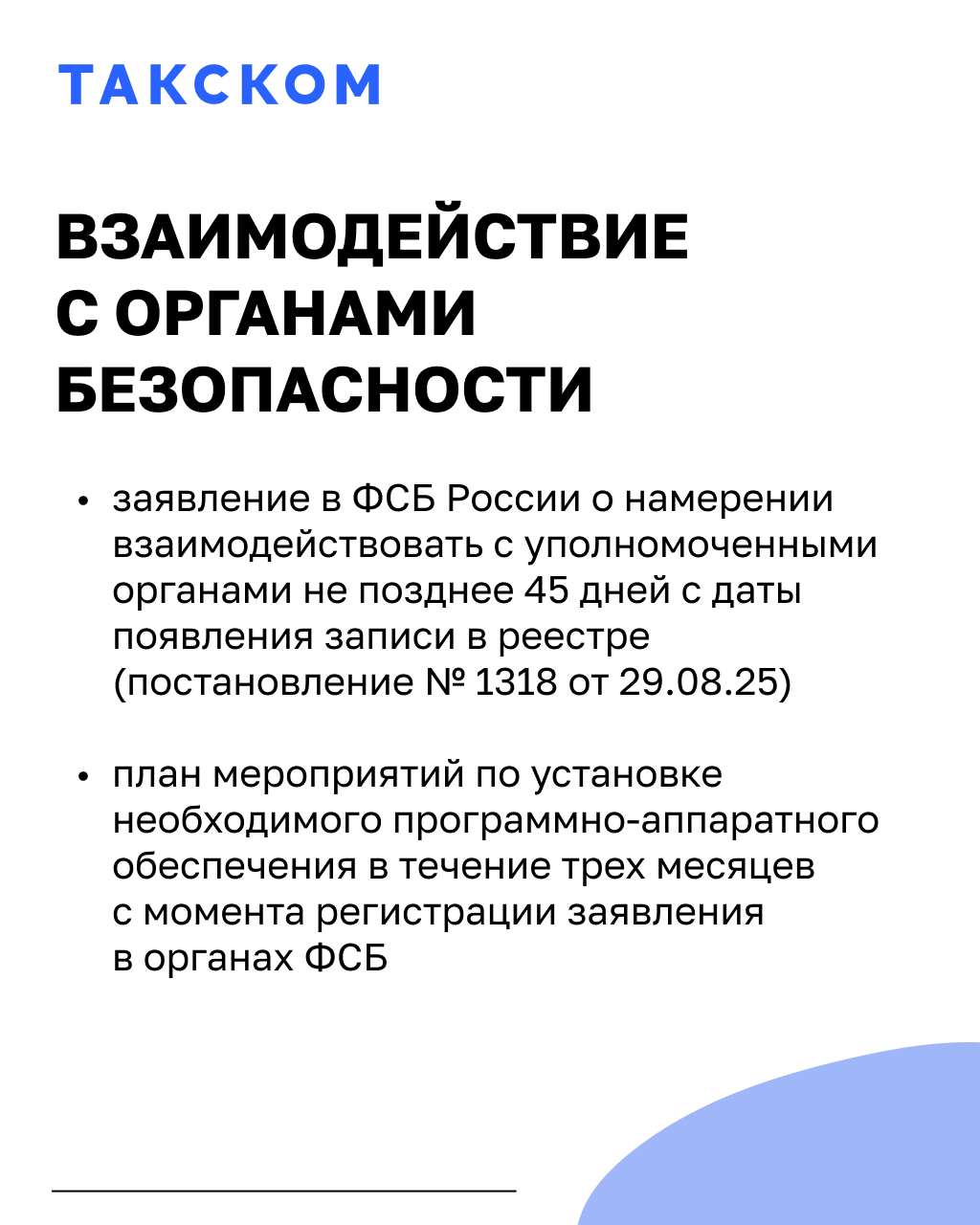 ТАКСКОМ

ВЗАИМОДЕЙСТВИЕ С ОРГАНАМИ БЕЗОПАСНОСТИ

• заявление в ФСБ России о намерении взаимодействовать с уполномоченными органами не позднее 45 дней с даты появления записи в реестре (постановление № 1318 от 29.08.25)

• план мероприятий по установке необходимого программно-аппаратного обеспечения в течение трех месяцев с момента регистрации заявления в органах ФСБ